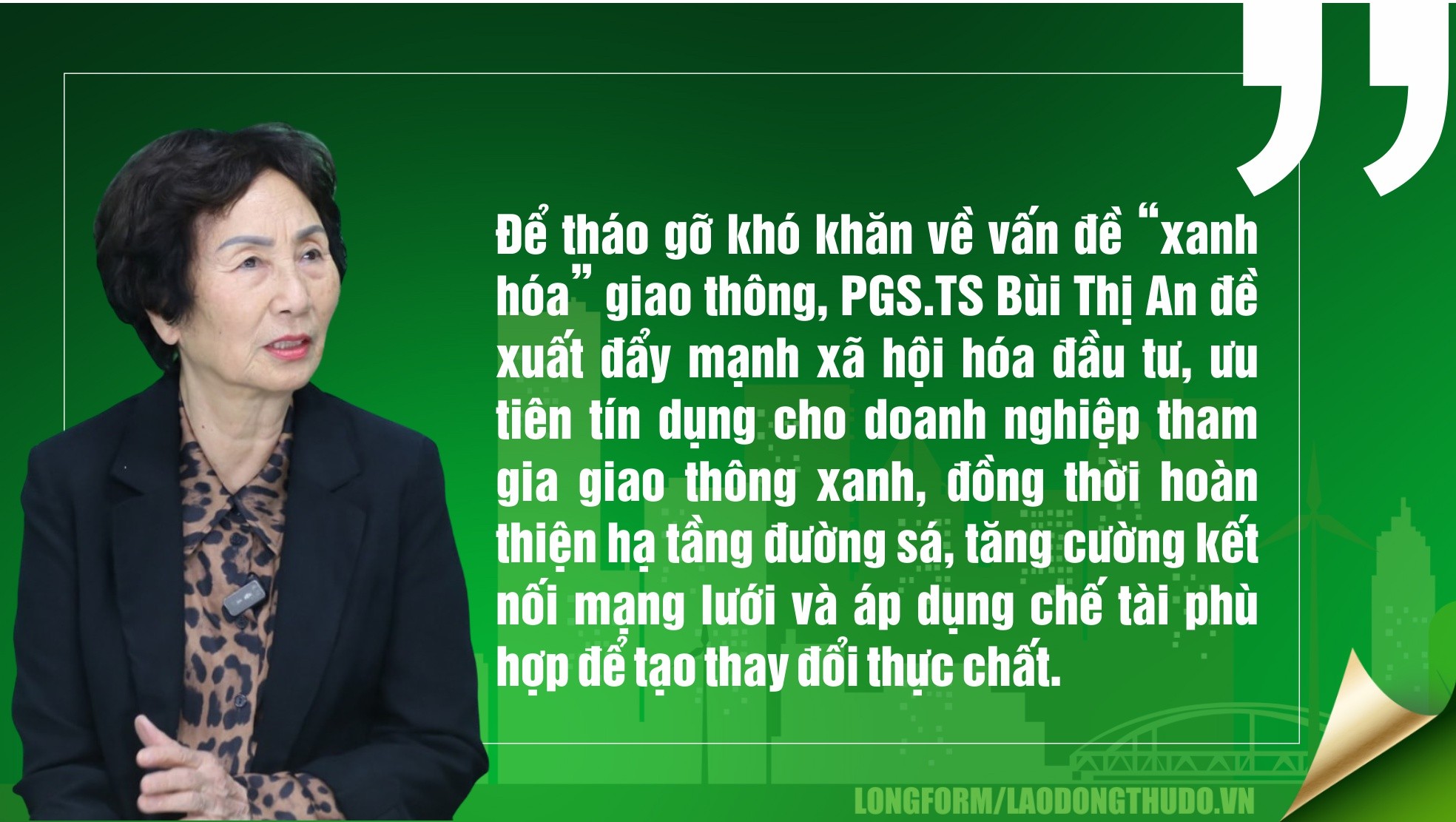 Để tháo gỡ khó khăn về vấn đề “xanh hóa” giao thông, PGS.TS Bùi Thị An đề xuất đẩy mạnh xã hội hóa đầu tư, ưu tiên tín dụng cho doanh nghiệp tham gia giao thông xanh, đồng thời hoàn thiện hạ tầng đường sá, tăng cường kết nối mạng lưới và áp dụng chế tài phù hợp để tạo thay đổi thực chất.

LONGFORM/LAODONGTHUDO.VN